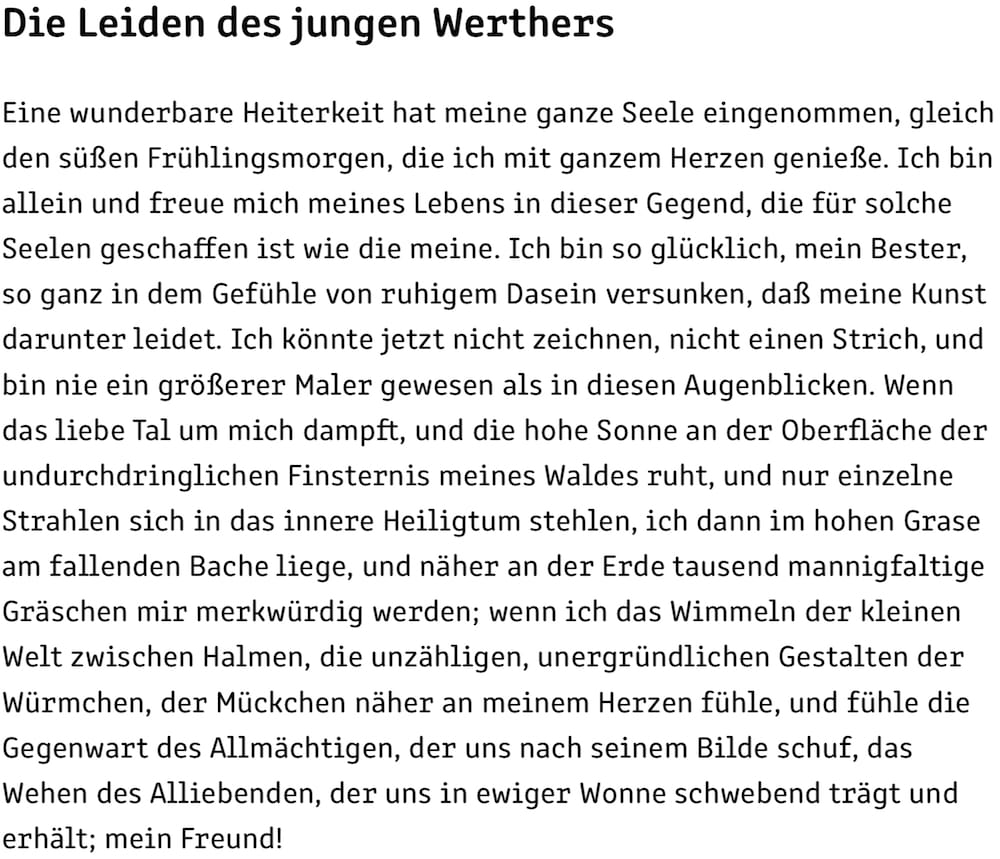 Die Leiden des jungen Werthers

Eine wunderbare Heiterkeit hat meine ganze Seele eingenommen, gleich den süßen Frühlingsmorgen, die ich mit ganzem Herzen genieße. Ich bin allein und freue mich meines Lebens in dieser Gegend, die für solche Seelen geschaffen ist wie die meine. Ich bin so glücklich, mein Bester, so ganz in dem Gefühle von ruhigem Dasein versunken, daß meine Kunst darunter leidet. Ich könnte jetzt nicht zeichnen, nicht einen Strich, und bin nie ein größerer Maler gewesen als in diesen Augenblicken. Wenn das liebe Tal um mich dampft, und die hohe Sonne an der Oberfläche der undurchdringlichen Finsternis meines Waldes ruht, und nur einzelne Strahlen sich in das innere Heiligtum stehlen, ich dann im hohen Grase am fallenden Bache liege, und näher an der Erde tausend mannigfaltige Gräschen mir merkwürdig werden; wenn ich das Wimmeln der kleinen Welt zwischen Halmen, die unzähligen, unergründlichen Gestalten der Würmchen, der Mückchen näher an meinem Herzen fühle, und fühle die Gegenwart des Allmächtigen, der uns nach seinem Bilde schuf, das Wehen des Alliebenden, der uns in ewiger Wonne schwebend trägt und erhält; mein Freund!